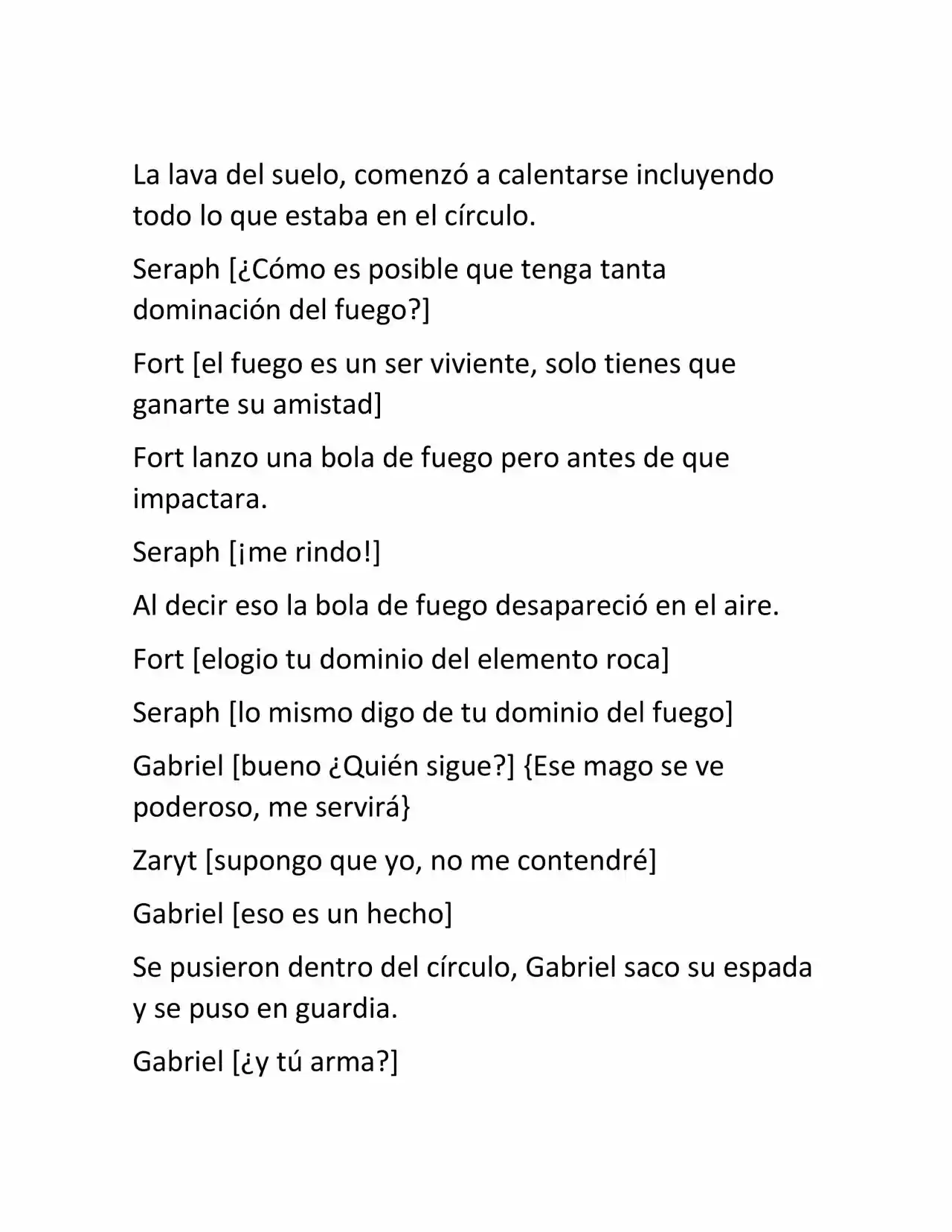 La lava del suelo, comenzó a calentarse incluyendo todo lo que estaba en el círculo.

Seraph [¿Cómo es posible que tenga tanta dominación del fuego?]

Fort [el fuego es un ser viviente, solo tienes que ganarte su amistad]

Fort lanzo una bola de fuego pero antes de que impactara.

Seraph [¡me rindo!]

Al decir eso la bola de fuego desapareció en el aire.

Fort [elogio tu dominio del elemento roca]

Seraph [lo mismo digo de tu dominio del fuego]

Gabriel [bueno ¿Quién sigue?] {Ese mago se ve poderoso, me servirá}

Zaryt [supongo que yo, no me contendré]

Gabriel [eso es un hecho]

Se pusieron dentro del círculo, Gabriel saco su espada y se puso en guardia.

Gabriel [¿y tú arma?]